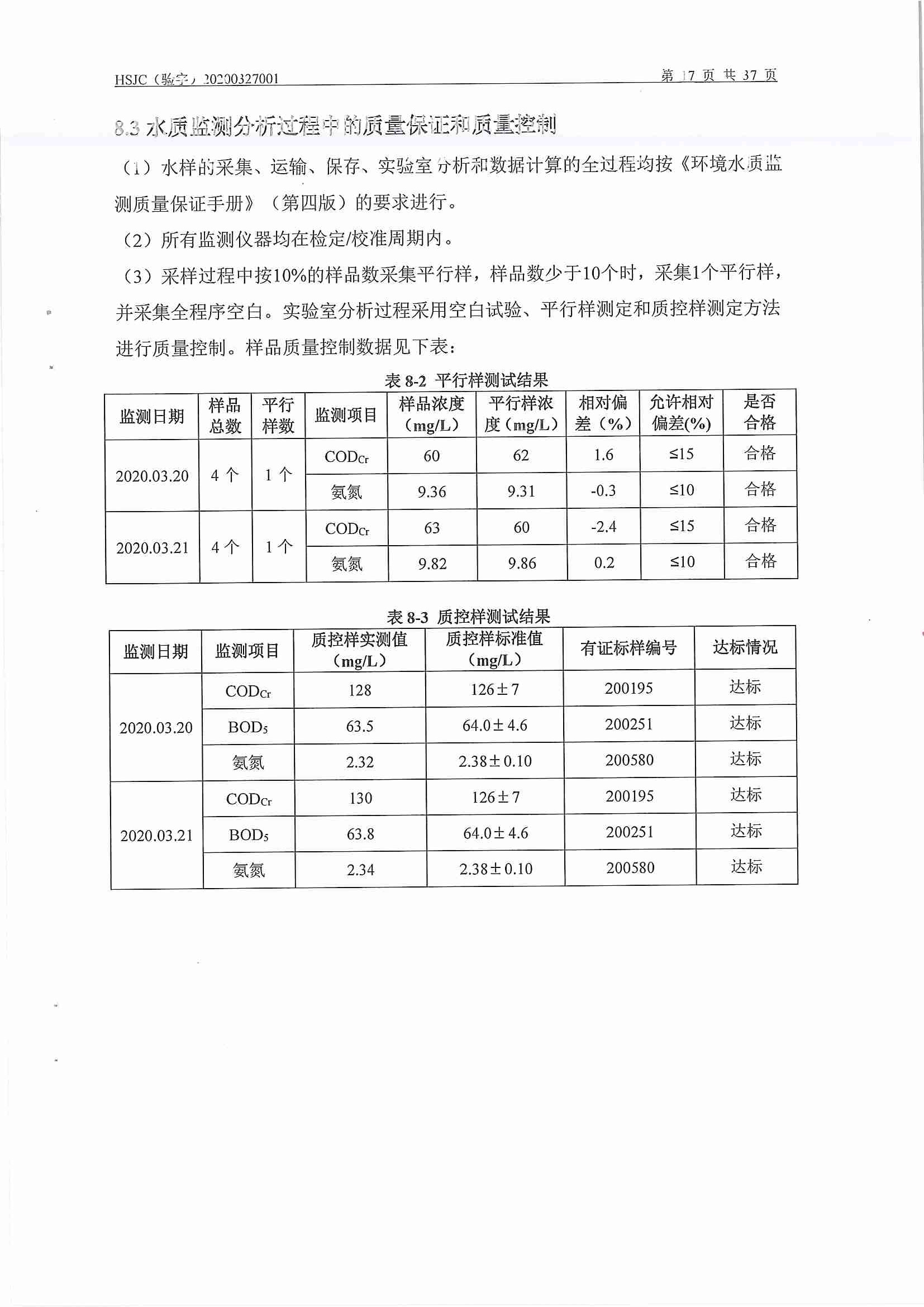 HSJC（验字）20200327001　　　　　　　　　　　　　　　　　　第 17 页 共 37 页

8.3 水质监测分析过程中的质量保证和质量控制

（1）水样的采集、运输、保存、实验室分析和数据计算的全过程均按《环境水质监测质量保证手册》（第四版）的要求进行。

（2）所有监测仪器均在检定/校准周期内。

（3）采样过程中按10%的样品数采集平行样，样品数少于10个时，采集1个平行样，并采集全程序空白。实验室分析过程采用空白试验、平行样测定和质控样测定方法进行质量控制。样品质量控制数据见下表：

表 8-2 平行样测试结果

| 监测日期 | 样品总数 | 平行样数 | 监测项目 | 样品浓度（mg/L） | 平行样浓度（mg/L） | 相对偏差（%） | 允许相对偏差(%) | 是否合格 |
|---|---|---|---|---|---|---|---|---|
| 2020.03.20 | 4 个 | 1 个 | $COD_{Cr}$ | 60 | 62 | 1.6 | ≤15 | 合格 |
| | | | 氨氮 | 9.36 | 9.31 | -0.3 | ≤10 | 合格 |
| 2020.03.21 | 4 个 | 1 个 | $COD_{Cr}$ | 63 | 60 | -2.4 | ≤15 | 合格 |
| | | | 氨氮 | 9.82 | 9.86 | 0.2 | ≤10 | 合格 |

表 8-3 质控样测试结果

| 监测日期 | 监测项目 | 质控样实测值（mg/L） | 质控样标准值（mg/L） | 有证标样编号 | 达标情况 |
|---|---|---|---|---|---|
| 2020.03.20 | $COD_{Cr}$ | 128 | 126±7 | 200195 | 达标 |
| | $BOD_5$ | 63.5 | 64.0±4.6 | 200251 | 达标 |
| | 氨氮 | 2.32 | 2.38±0.10 | 200580 | 达标 |
| 2020.03.21 | $COD_{Cr}$ | 130 | 126±7 | 200195 | 达标 |
| | $BOD_5$ | 63.8 | 64.0±4.6 | 200251 | 达标 |
| | 氨氮 | 2.34 | 2.38±0.10 | 200580 | 达标 |